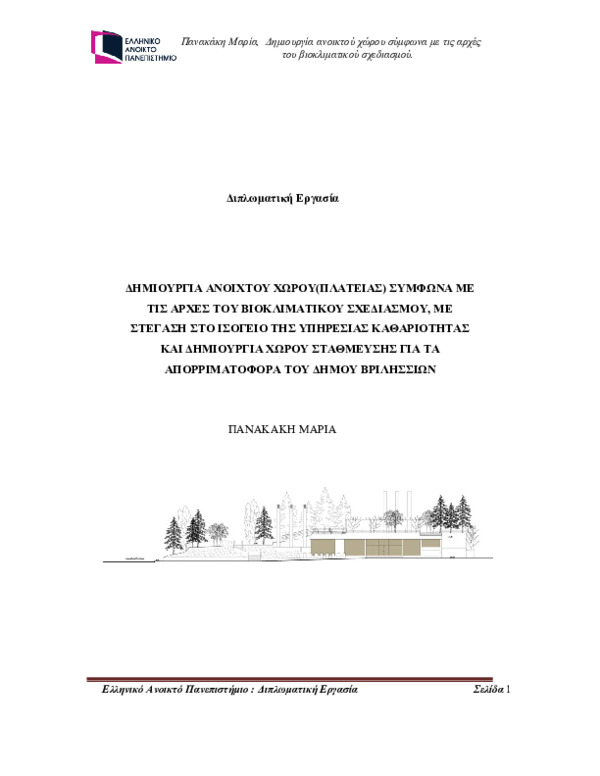 ΕΛΛΗΝΙΚΟ
ΑΝΟΙΚΤΟ
ΠΑΝΕΠΙΣΤΗΜΙΟ

Πανακάκη Μαρία, Δημιουργία ανοικτού χώρου σύμφωνα με τις αρχές του βιοκλιματικού σχεδιασμού.

Διπλωματική Εργασία

ΔΗΜΙΟΥΡΓΙΑ ΑΝΟΙΧΤΟΥ ΧΩΡΟΥ(ΠΛΑΤΕΙΑΣ) ΣΥΜΦΩΝΑ ΜΕ ΤΙΣ ΑΡΧΕΣ ΤΟΥ ΒΙΟΚΛΙΜΑΤΙΚΟΥ ΣΧΕΔΙΑΣΜΟΥ, ΜΕ ΣΤΕΓΑΣΗ ΣΤΟ ΙΣΟΓΕΙΟ ΤΗΣ ΥΠΗΡΕΣΙΑΣ ΚΑΘΑΡΙΟΤΗΤΑΣ ΚΑΙ ΔΗΜΙΟΥΡΓΙΑ ΧΩΡΟΥ ΣΤΑΘΜΕΥΣΗΣ ΓΙΑ ΤΑ ΑΠΟΡΡΙΜΑΤΟΦΟΡΑ ΤΟΥ ΔΗΜΟΥ ΒΡΙΛΗΣΣΙΩΝ

ΠΑΝΑΚΑΚΗ ΜΑΡΙΑ

Ελληνικό Ανοικτό Πανεπιστήμιο : Διπλωματική Εργασία Σελίδα 1